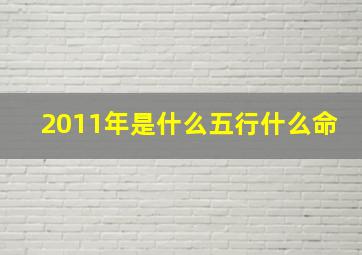 2011年是什么五行什么命